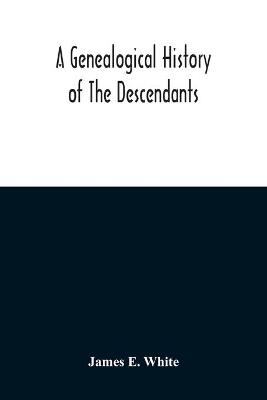 A Genealogical History of The Descendants

James E. White